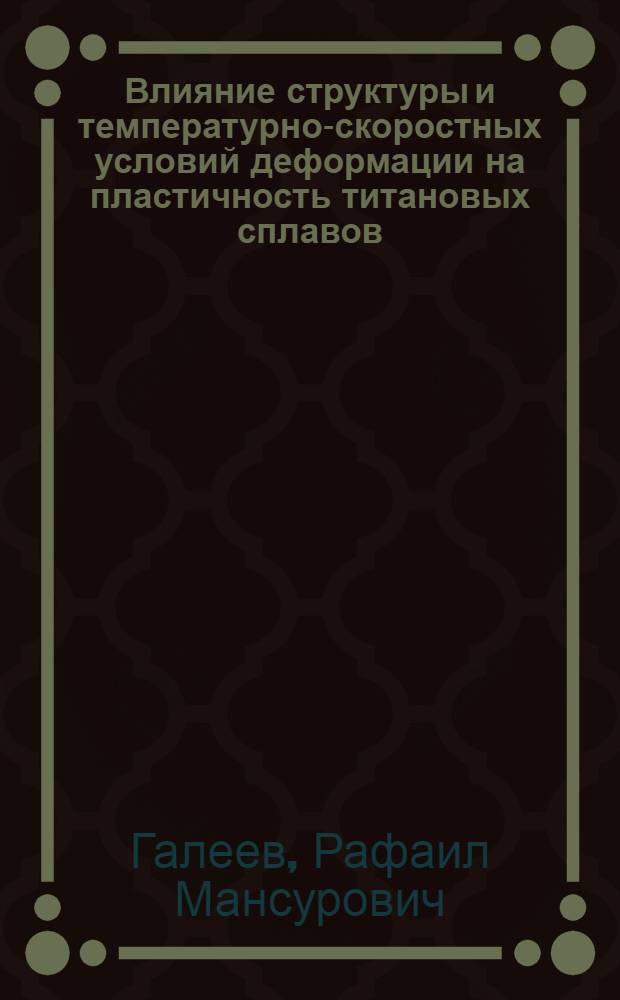 Влияние структуры и температурно-скоростных условий деформации на пластичность титановых сплавов

Галеев, Рафаил Мансурович